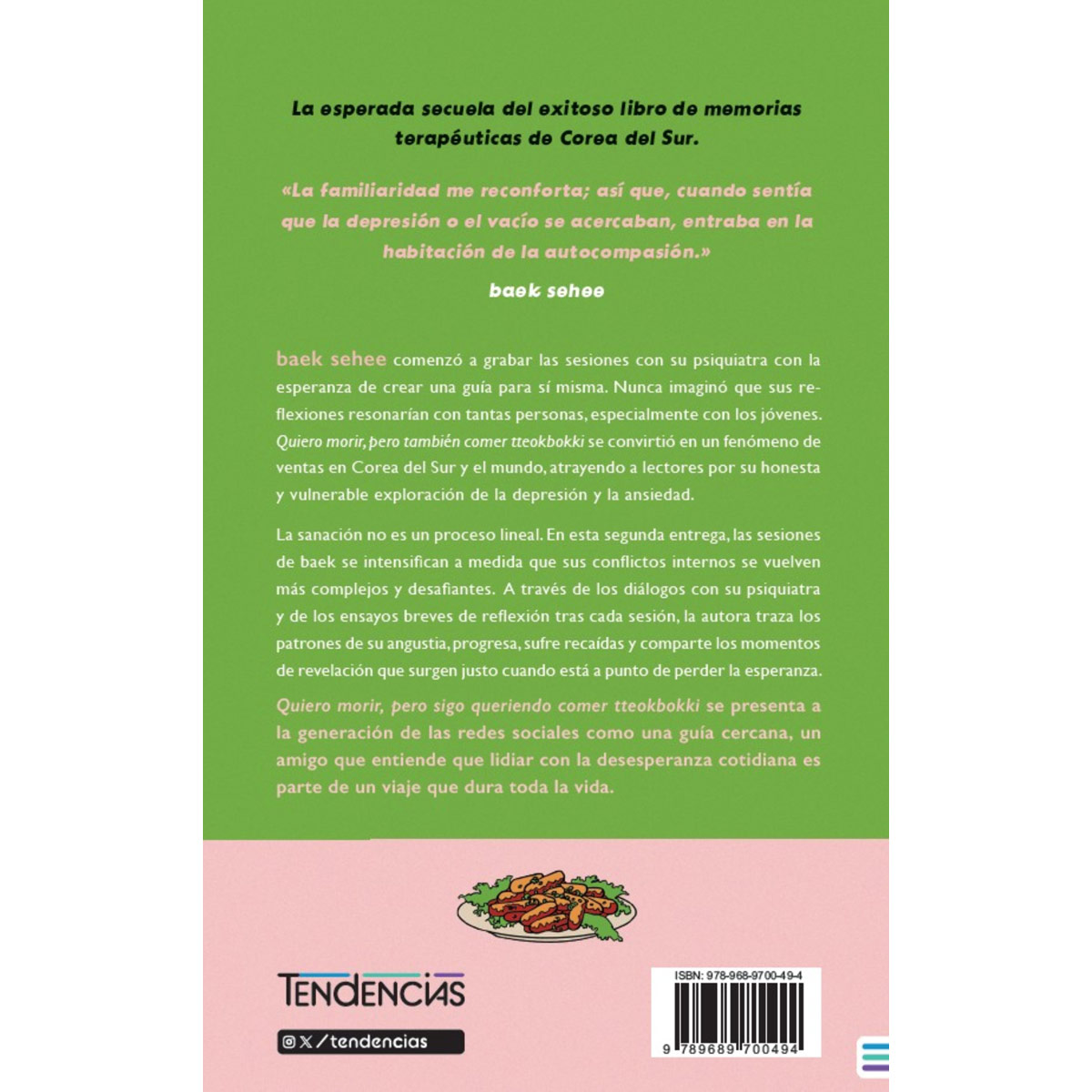 La esperada secuela del exitoso libro de memorias terapéuticas de Corea del Sur.

«La familiaridad me reconforta; así que, cuando sentía que la depresión o el vacío se acercaban, entraba en la habitación de la autocompasión.»

baek sehee

baek sehee comenzó a grabar las sesiones con su psiquiatra con la esperanza de crear una guía para sí misma. Nunca imaginó que sus reflexiones resonarían con tantas personas, especialmente con los jóvenes. Quiero morir, pero también comer tteokbokki se convirtió en un fenómeno de ventas en Corea del Sur y el mundo, atrayendo a lectores por su honesta y vulnerable exploración de la depresión y la ansiedad.

La sanación no es un proceso lineal. En esta segunda entrega, las sesiones de baek se intensifican a medida que sus conflictos internos se vuelven más complejos y desafiantes. A través de los diálogos con su psiquiatra y de los ensayos breves de reflexión tras cada sesión, la autora traza los patrones de su angustia, progresa, sufre recaídas y comparte los momentos de revelación que surgen justo cuando está a punto de perder la esperanza.

Quiero morir, pero sigo queriendo comer tteokbokki se presenta a la generación de las redes sociales como una guía cercana, un amigo que entiende que lidiar con la desesperanza cotidiana es parte de un viaje que dura toda la vida.

TENDENCIAS

/tendencias

ISBN: 978-968-9700-49-4

9 789689 700494